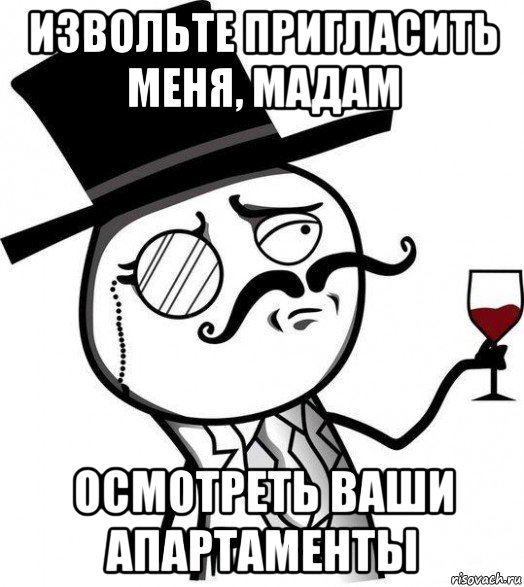 ИЗВОЛЬТЕ ПРИГЛАСИТЬ МЕНЯ, МАДАМ

ОСМОТРЕТЬ ВАШИ АПАРТАМЕНТЫ

risovach.ru